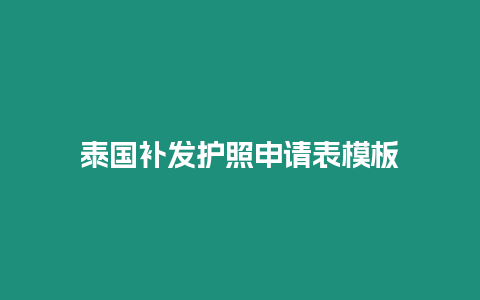 泰国补发护照申请表模板